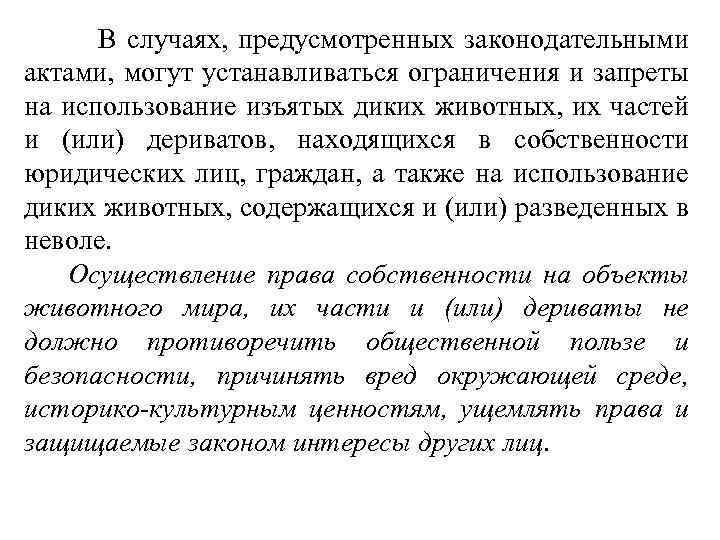 В случаях, предусмотренных законодательными актами, могут устанавливаться ограничения и запреты на использование изъятых диких животных, их частей и (или) дериватов, находящихся в собственности юридических лиц, граждан, а также на использование диких животных, содержащихся и (или) разведенных в неволе.

Осуществление права собственности на объекты животного мира, их части и (или) дериваты не должно противоречить общественной пользе и безопасности, причинять вред окружающей среде, историко-культурным ценностям, ущемлять права и защищаемые законом интересы других лиц.